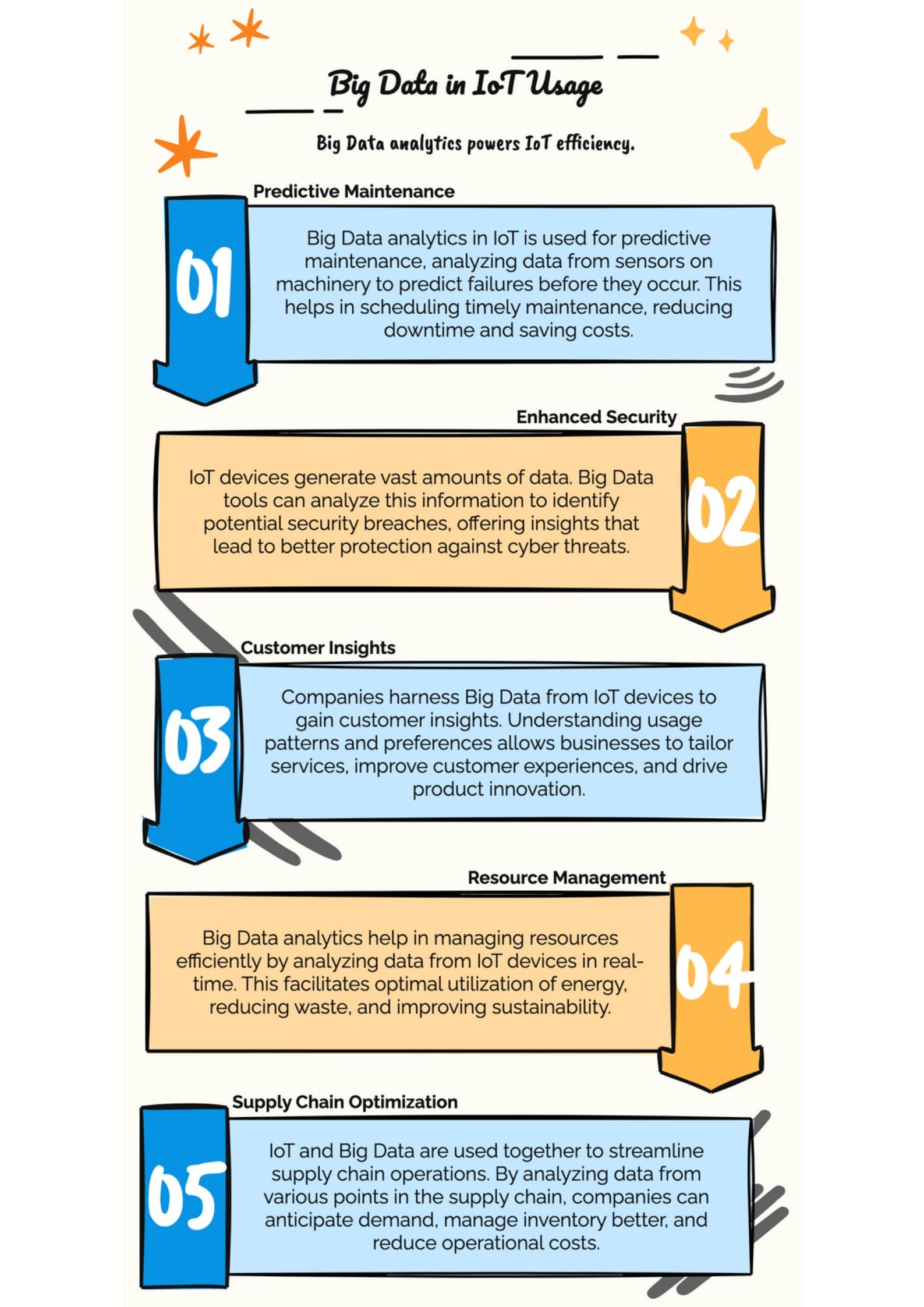 Big Data in IoT Usage

Big Data analytics powers IoT efficiency.

Predictive Maintenance

01

Big Data analytics in IoT is used for predictive maintenance, analyzing data from sensors on machinery to predict failures before they occur. This helps in scheduling timely maintenance, reducing downtime and saving costs.

Enhanced Security

02

IoT devices generate vast amounts of data. Big Data tools can analyze this information to identify potential security breaches, offering insights that lead to better protection against cyber threats.

Customer Insights

03

Companies harness Big Data from IoT devices to gain customer insights. Understanding usage patterns and preferences allows businesses to tailor services, improve customer experiences, and drive product innovation.

Resource Management

04

Big Data analytics help in managing resources efficiently by analyzing data from IoT devices in real-time. This facilitates optimal utilization of energy, reducing waste, and improving sustainability.

Supply Chain Optimization

05

IoT and Big Data are used together to streamline supply chain operations. By analyzing data from various points in the supply chain, companies can anticipate demand, manage inventory better, and reduce operational costs.